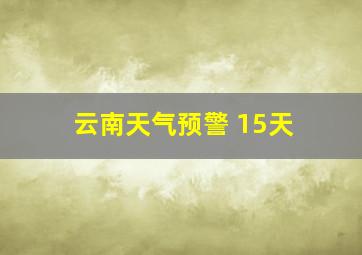 云南天气预警 15天